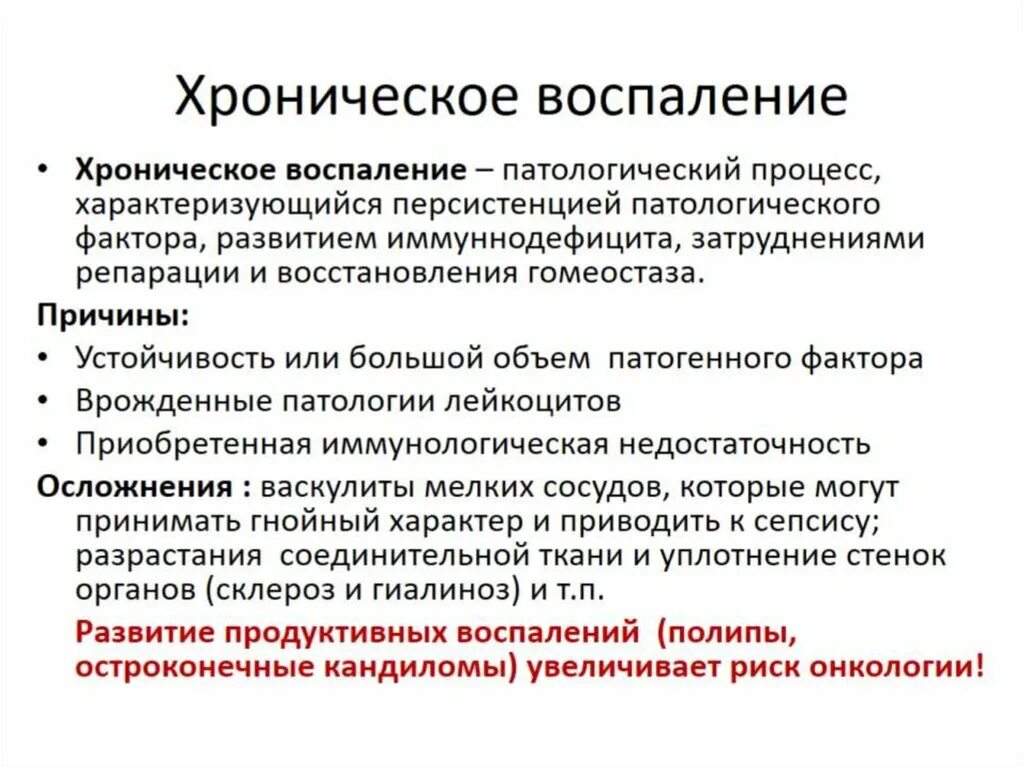 Хроническое воспаление

• Хроническое воспаление – патологический процесс, характеризующийся персистенцией патологического фактора, развитием иммуннодефицита, затруднениями репарации и восстановления гомеостаза.

Причины:

• Устойчивость или большой объем патогенного фактора
• Врожденные патологии лейкоцитов
• Приобретенная иммунологическая недостаточность

Осложнения : васкулиты мелких сосудов, которые могут принимать гнойный характер и приводить к сепсису; разрастания соединительной ткани и уплотнение стенок органов (склероз и гиалиноз) и т.п.

Развитие продуктивных воспалений (полипы, остроконечные кандиломы) увеличивает риск онкологии!